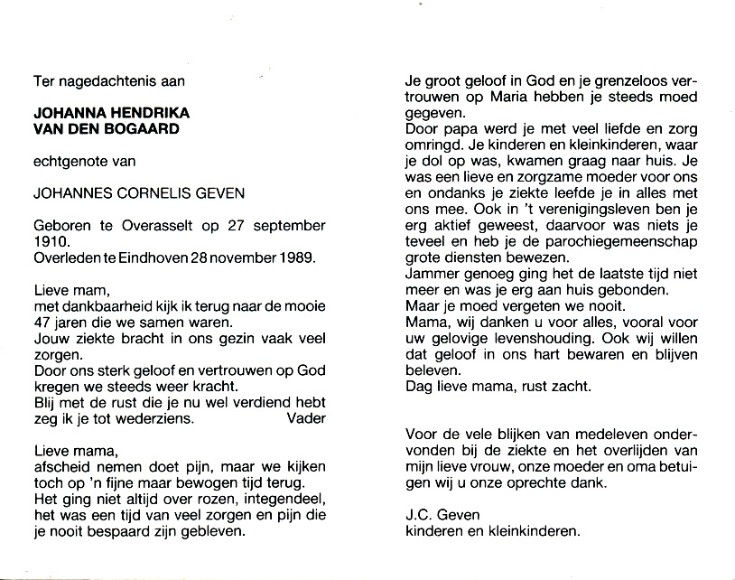 Ter nagedachtenis aan

JOHANNA HENDRIKA
VAN DEN BOGAARD

echtgenote van

JOHANNES CORNELIS GEVEN

Geboren te Overasselt op 27 september 1910.
Overleden te Eindhoven 28 november 1989.

Lieve mam,
met dankbaarheid kijk ik terug naar de mooie 47 jaren die we samen waren.
Jouw ziekte bracht in ons gezin vaak veel zorgen.
Door ons sterk geloof en vertrouwen op God kregen we steeds weer kracht.
Blij met de rust die je nu wel verdiend hebt zeg ik je tot wederziens. Vader

Lieve mama,
afscheid nemen doet pijn, maar we kijken toch op 'n fijne maar bewogen tijd terug.
Het ging niet altijd over rozen, integendeel, het was een tijd van veel zorgen en pijn die je nooit bespaard zijn gebleven.

Je groot geloof in God en je grenzeloos vertrouwen op Maria hebben je steeds moed gegeven.
Door papa werd je met veel liefde en zorg omringd. Je kinderen en kleinkinderen, waar je dol op was, kwamen graag naar huis. Je was een lieve en zorgzame moeder voor ons en ondanks je ziekte leefde je in alles met ons mee. Ook in 't verenigingsleven ben je erg aktief geweest, daarvoor was niets je teveel en heb je de parochiegemeenschap grote diensten bewezen.
Jammer genoeg ging het de laatste tijd niet meer en was je erg aan huis gebonden.
Maar je moed vergeten we nooit.
Mama, wij danken u voor alles, vooral voor uw gelovige levenshouding. Ook wij willen dat geloof in ons hart bewaren en blijven beleven.
Dag lieve mama, rust zacht.

Voor de vele blijken van medeleven ondervonden bij de ziekte en het overlijden van mijn lieve vrouw, onze moeder en oma betuigen wij u onze oprechte dank.

J.C. Geven
kinderen en kleinkinderen.